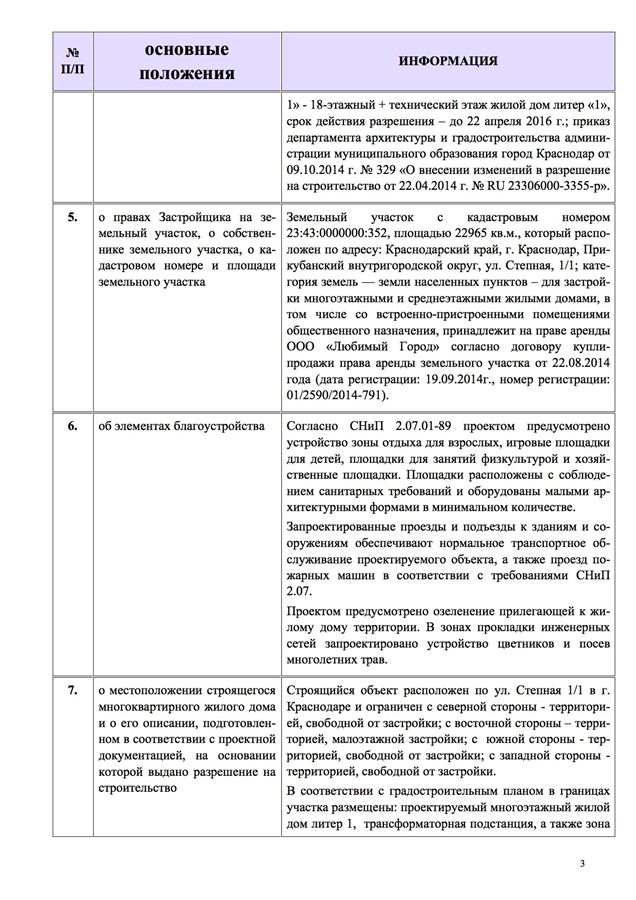 | № П/П | основные положения | ИНФОРМАЦИЯ |
|---|---|---|
| | | 1» - 18-этажный + технический этаж жилой дом литер «1», срок действия разрешения – до 22 апреля 2016 г.; приказ департамента архитектуры и градостроительства администрации муниципального образования город Краснодар от 09.10.2014 г. № 329 «О внесении изменений в разрешение на строительство от 22.04.2014 г. № RU 23306000-3355-р». |
| 5. | о правах Застройщика на земельный участок, о собственнике земельного участка, о кадастровом номере и площади земельного участка | Земельный участок с кадастровым номером 23:43:0000000:352, площадью 22965 кв.м., который расположен по адресу: Краснодарский край, г. Краснодар, Прикубанский внутригородской округ, ул. Степная, 1/1; категория земель — земли населенных пунктов – для застройки многоэтажными и среднеэтажными жилыми домами, в том числе со встроенно-пристроенными помещениями общественного назначения, принадлежит на праве аренды ООО «Любимый Город» согласно договору купли-продажи права аренды земельного участка от 22.08.2014 года (дата регистрации: 19.09.2014г., номер регистрации: 01/2590/2014-791). |
| 6. | об элементах благоустройства | Согласно СНиП 2.07.01-89 проектом предусмотрено устройство зоны отдыха для взрослых, игровые площадки для детей, площадки для занятий физкультурой и хозяйственные площадки. Площадки расположены с соблюдением санитарных требований и оборудованы малыми архитектурными формами в минимальном количестве.<br><br>Запроектированные проезды и подъезды к зданиям и сооружениям обеспечивают нормальное транспортное обслуживание проектируемого объекта, а также проезд пожарных машин в соответствии с требованиями СНиП 2.07.<br><br>Проектом предусмотрено озеленение прилегающей к жилому дому территории. В зонах прокладки инженерных сетей запроектировано устройство цветников и посев многолетних трав. |
| 7. | о местоположении строящегося многоквартирного жилого дома и о его описании, подготовленном в соответствии с проектной документацией, на основании которой выдано разрешение на строительство | Строящийся объект расположен по ул. Степная 1/1 в г. Краснодаре и ограничен с северной стороны - территорией, свободной от застройки; с восточной стороны – территорией, малоэтажной застройки; с южной стороны - территорией, свободной от застройки; с западной стороны - территорией, свободной от застройки.<br><br>В соответствии с градостроительным планом в границах участка размещены: проектируемый многоэтажный жилой дом литер 1, трансформаторная подстанция, а также зона |

3